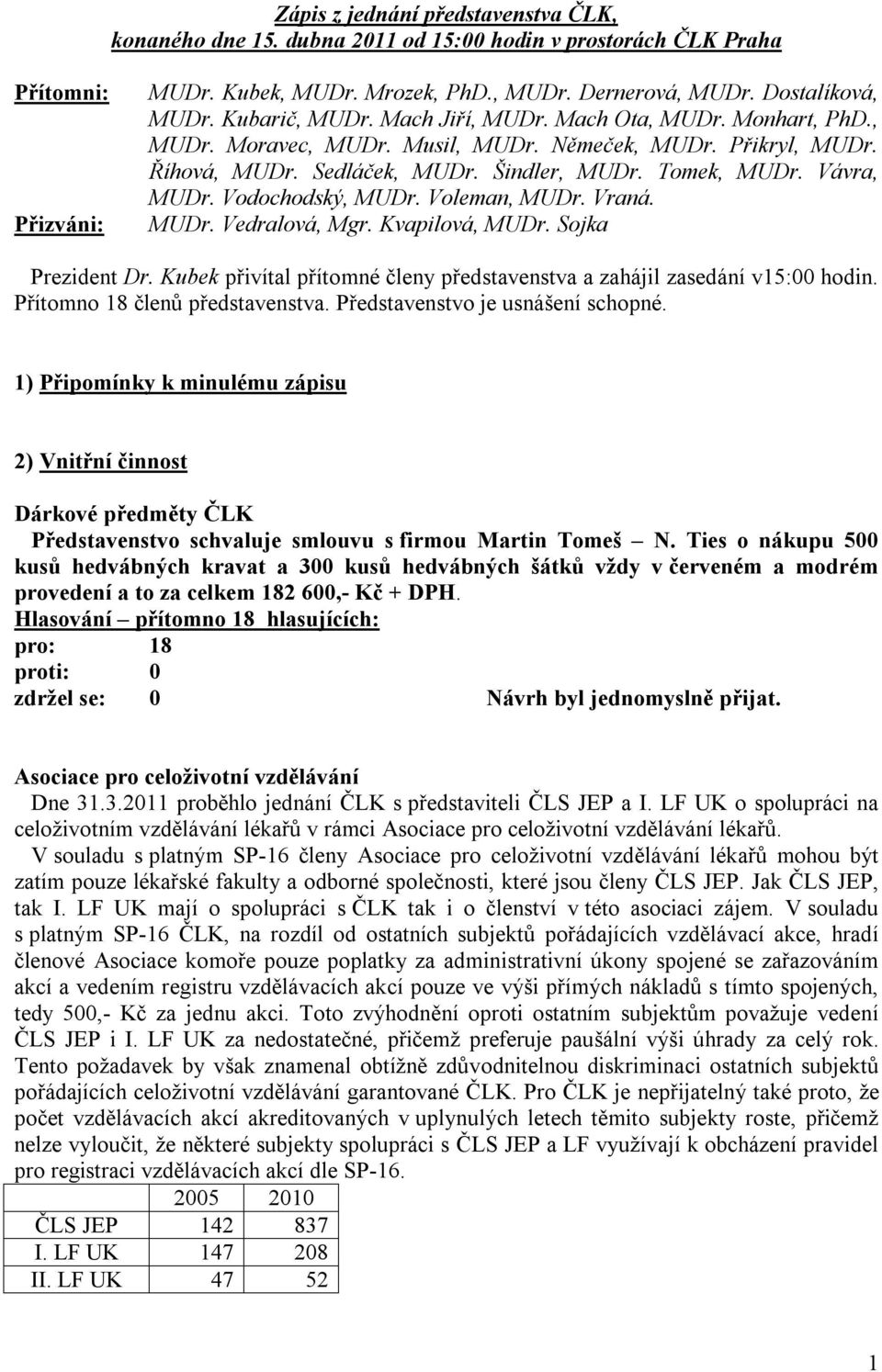 Zápis z jednání představenstva ČLK, konaného dne 15. dubna 2011 od 15:00 hodin v prostorách ČLK Praha

Přítomni: MUDr. Kubek, MUDr. Mrozek, PhD., MUDr. Dernerová, MUDr. Dostalíková, MUDr. Kubarič, MUDr. Mach Jiří, MUDr. Mach Ota, MUDr. Monhart, PhD., MUDr. Moravec, MUDr. Musil, MUDr. Němeček, MUDr. Přikryl, MUDr. Říhová, MUDr. Sedláček, MUDr. Šindler, MUDr. Tomek, MUDr. Vávra, MUDr. Vodochodský, MUDr. Voleman, MUDr. Vraná.

Přizváni: MUDr. Vedralová, Mgr. Kvapilová, MUDr. Sojka

Prezident Dr. Kubek přivítal přítomné členy představenstva a zahájil zasedání v15:00 hodin. Přítomno 18 členů představenstva. Představenstvo je usnášení schopné.

1) Připomínky k minulému zápisu

2) Vnitřní činnost

Dárkové předměty ČLK

Představenstvo schvaluje smlouvu s firmou Martin Tomeš – N. Ties o nákupu 500 kusů hedvábných kravat a 300 kusů hedvábných šátků vždy v červeném a modrém provedení a to za celkem 182 600,- Kč + DPH.

Hlasování – přítomno 18 hlasujících:
pro: 18
proti: 0
zdržel se: 0 Návrh byl jednomyslně přijat.

Asociace pro celoživotní vzdělávání

Dne 31.3.2011 proběhlo jednání ČLK s představiteli ČLS JEP a I. LF UK o spolupráci na celoživotním vzdělávání lékařů v rámci Asociace pro celoživotní vzdělávání lékařů.

V souladu s platným SP-16 členy Asociace pro celoživotní vzdělávání lékařů mohou být zatím pouze lékařské fakulty a odborné společnosti, které jsou členy ČLS JEP. Jak ČLS JEP, tak I. LF UK mají o spolupráci s ČLK tak i o členství v této asociaci zájem. V souladu s platným SP-16 ČLK, na rozdíl od ostatních subjektů pořádajících vzdělávací akce, hradí členové Asociace komoře pouze poplatky za administrativní úkony spojené se zařazováním akcí a vedením registru vzdělávacích akcí pouze ve výši přímých nákladů s tímto spojených, tedy 500,- Kč za jednu akci. Toto zvýhodnění oproti ostatním subjektům považuje vedení ČLS JEP i I. LF UK za nedostatečné, přičemž preferuje paušální výši úhrady za celý rok. Tento požadavek by však znamenal obtížně zdůvodnitelnou diskriminaci ostatních subjektů pořádajících celoživotní vzdělávání garantované ČLK. Pro ČLK je nepřijatelný také proto, že počet vzdělávacích akcí akreditovaných v uplynulých letech těmito subjekty roste, přičemž nelze vyloučit, že některé subjekty spolupráci s ČLS JEP a LF využívají k obcházení pravidel pro registraci vzdělávacích akcí dle SP-16.

| | 2005 | 2010 |
|---|---|---|
| ČLS JEP | 142 | 837 |
| I. LF UK | 147 | 208 |
| II. LF UK | 47 | 52 |

1